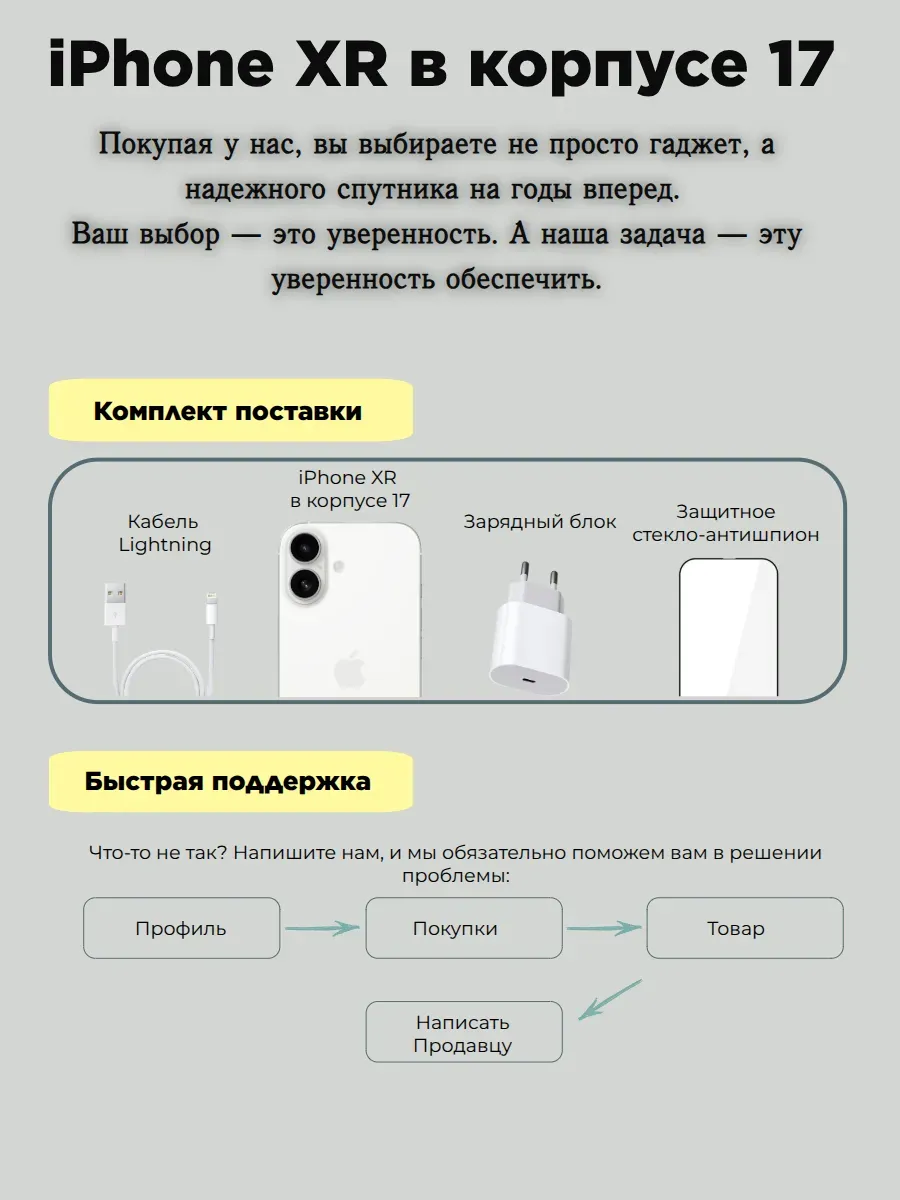 iPhone XR в корпусе 17

Покупая у нас, вы выбираете не просто гаджет, а надежного спутника на годы вперед. Ваш выбор — это уверенность. А наша задача — эту уверенность обеспечить.

Комплект поставки

Кабель Lightning

iPhone XR в корпусе 17

Зарядный блок

Защитное стекло-антишпион

Быстрая поддержка

Что-то не так? Напишите нам, и мы обязательно поможем вам в решении проблемы:

Профиль

Покупки

Товар

Написать Продавцу